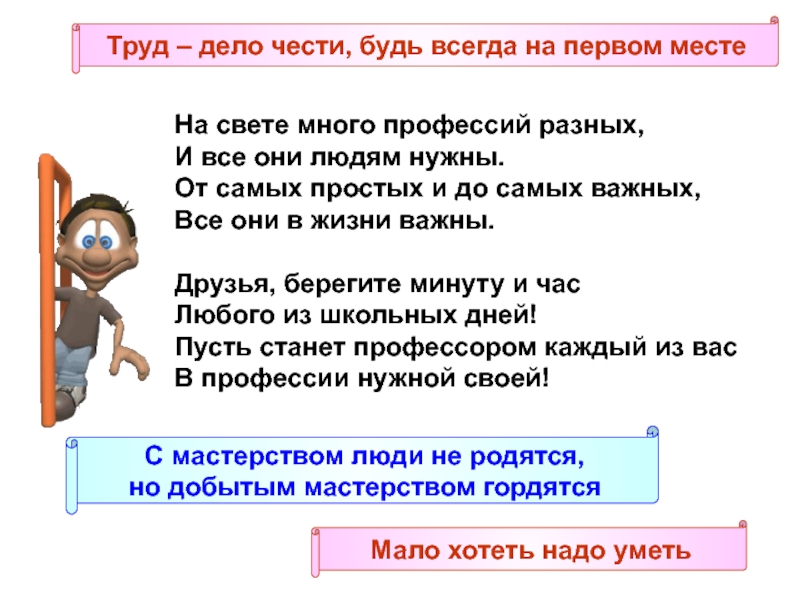 Труд – дело чести, будь всегда на первом месте

На свете много профессий разных,
И все они людям нужны.
От самых простых и до самых важных,
Все они в жизни важны.

Друзья, берегите минуту и час
Любого из школьных дней!
Пусть станет профессором каждый из вас
В профессии нужной своей!

С мастерством люди не родятся,
но добытым мастерством гордятся

Мало хотеть надо уметь